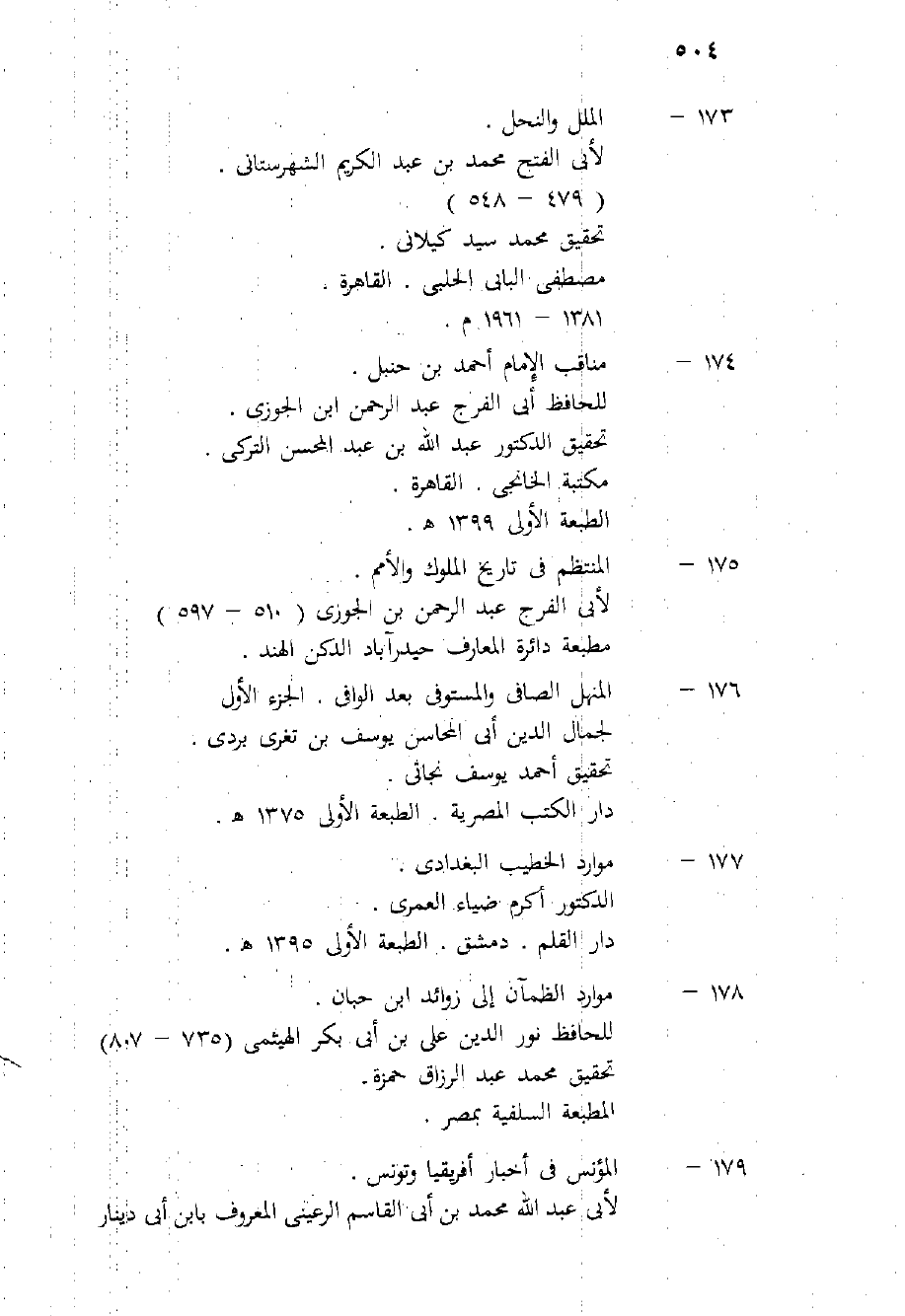 ٥٠٤

١٧٣ - الملل والنحل .
لأبى الفتح محمد بن عبد الكريم الشهرستانى .
( ٤٧٩ - ٥٤٨ )
تحقيق محمد سيد كيلانى .
مصطفى البابى الحلبى . القاهرة .
١٣٨١ - ١٩٦١ م .

١٧٤ - مناقب الإمام أحمد بن حنبل .
للحافظ أبى الفرج عبد الرحمن ابن الجوزى .
تحقيق الدكتور عبد الله بن عبد المحسن التركى .
مكتبة الخانجى . القاهرة .
الطبعة الأولى ١٣٩٩ هـ .

١٧٥ - المنتظم فى تاريخ الملوك والأمم .
لأبى الفرج عبد الرحمن بن الجوزى ( ٥١٠ - ٥٩٧ )
مطبعة دائرة المعارف حيدرآباد الدكن الهند .

١٧٦ - المنهل الصافى والمستوفى بعد الوافى . الجزء الأول
لجمال الدين أبى المحاسن يوسف بن تغرى بردى .
تحقيق أحمد يوسف نجاتى .
دار الكتب المصرية . الطبعة الأولى ١٣٧٥ هـ .

١٧٧ - موارد الخطيب البغدادى .
الدكتور أكرم ضياء العمرى .
دار القلم . دمشق . الطبعة الأولى ١٣٩٥ هـ .

١٧٨ - موارد الظمآن إلى زوائد ابن حبان .
للحافظ نور الدين على بن أبى بكر الهيثمى (٧٣٥ - ٨٠٧)
تحقيق محمد عبد الرزاق حمزة .
المطبعة السلفية بمصر .

١٧٩ - المؤنس فى أخبار أفريقيا وتونس .
لأبى عبد الله محمد بن أبى القاسم الرعينى المعروف بابن أبى دينار